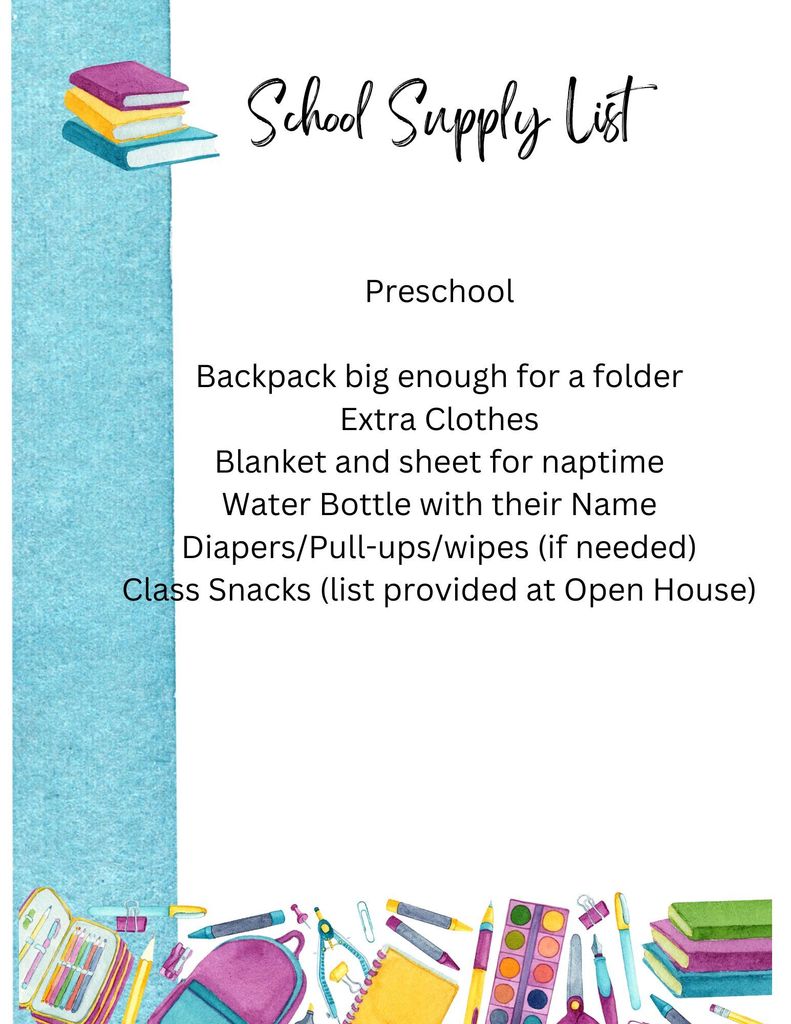 School Supply List

Preschool

Backpack big enough for a folder
Extra Clothes
Blanket and sheet for naptime
Water Bottle with their Name
Diapers/Pull-ups/wipes (if needed)
Class Snacks (list provided at Open House)